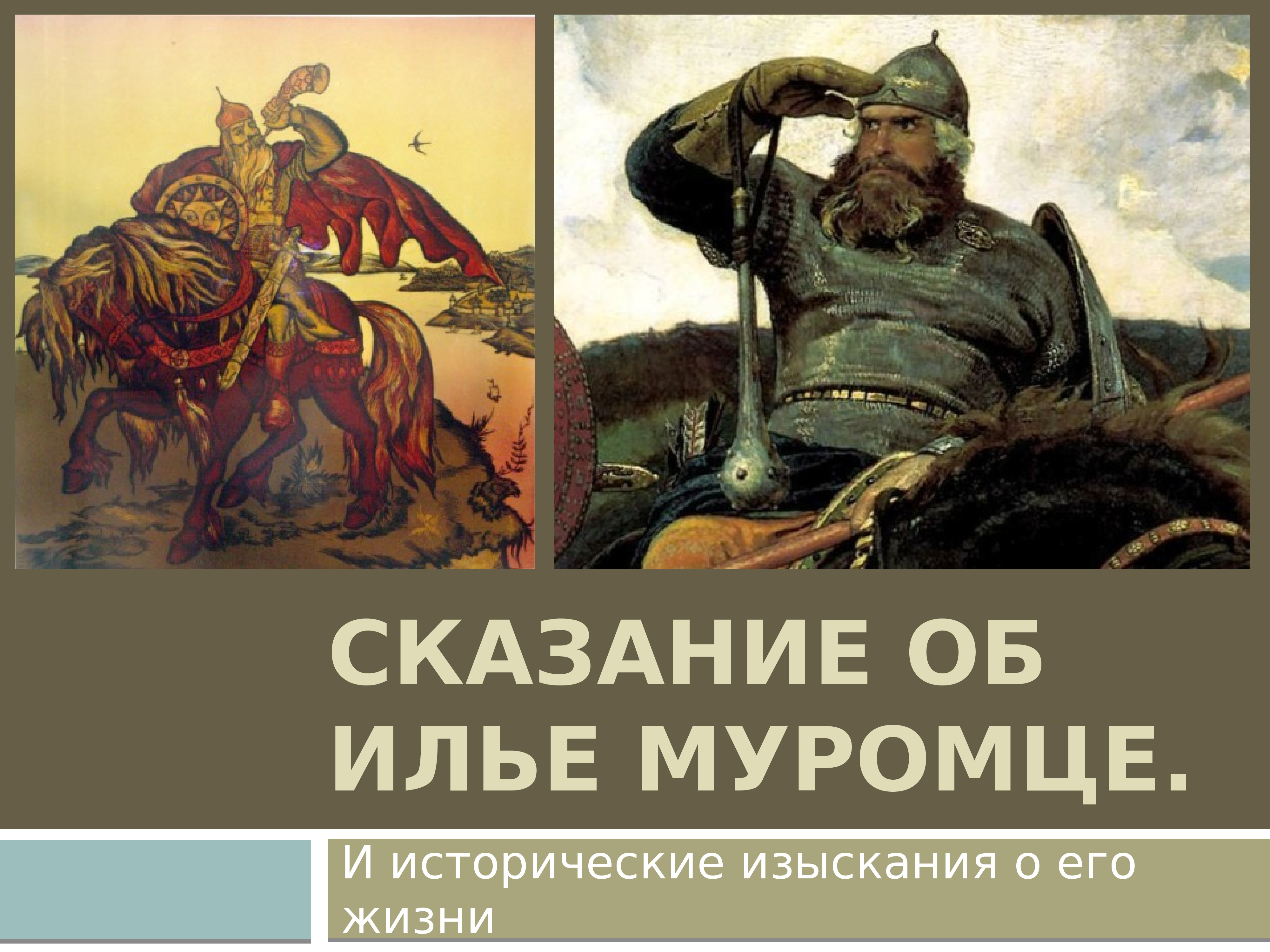 СКАЗАНИЕ ОБ ИЛЬЕ МУРОМЦЕ.

И исторические изыскания о его жизни